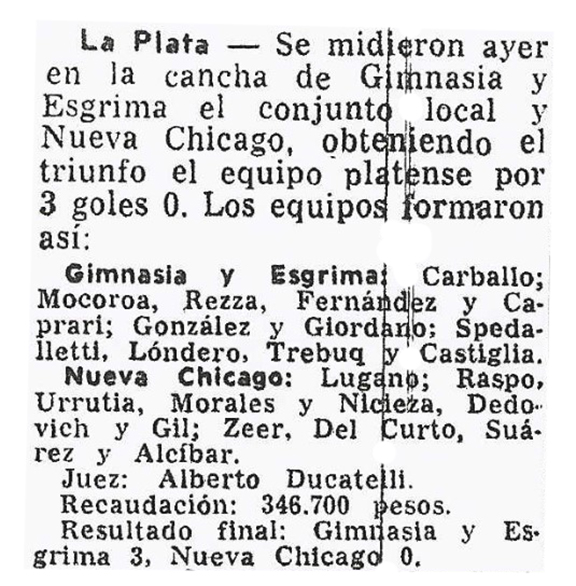 La Plata — Se midieron ayer en la cancha de Gimnasia y Esgrima el conjunto local y Nueva Chicago, obteniendo el triunfo el equipo platense por 3 goles 0. Los equipos formaron así:

Gimnasia y Esgrima: Carballo; Mocoroa, Rezza, Fernández y Caprari; González y Giordano; Spedalletti, Lóndero, Trebuq y Castiglia.

Nueva Chicago: Lugano; Raspo, Urrutia, Morales y Nicieza, Dedovich y Gil; Zeer, Del Curto, Suárez y Alcíbar.

Juez: Alberto Ducatelli.

Recaudación: 346.700 pesos.

Resultado final: Gimnasia y Esgrima 3, Nueva Chicago 0.